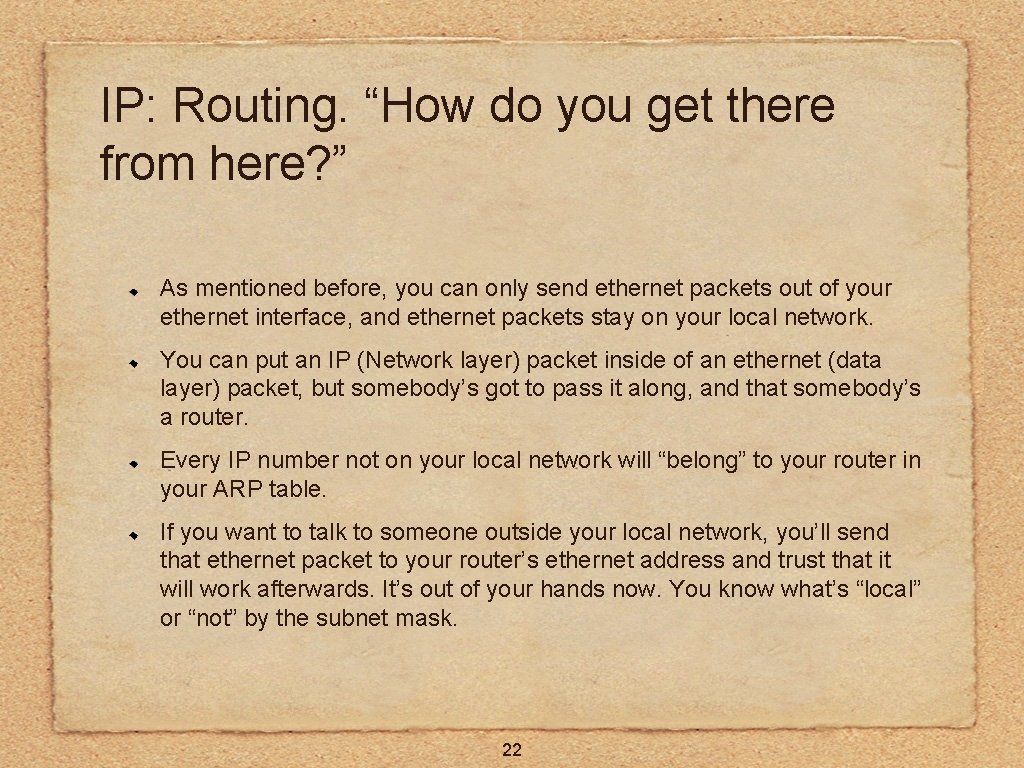 IP: Routing. “How do you get there from here?”

As mentioned before, you can only send ethernet packets out of your ethernet interface, and ethernet packets stay on your local network.

You can put an IP (Network layer) packet inside of an ethernet (data layer) packet, but somebody’s got to pass it along, and that somebody’s a router.

Every IP number not on your local network will “belong” to your router in your ARP table.

If you want to talk to someone outside your local network, you’ll send that ethernet packet to your router’s ethernet address and trust that it will work afterwards. It’s out of your hands now. You know what’s “local” or “not” by the subnet mask.

22